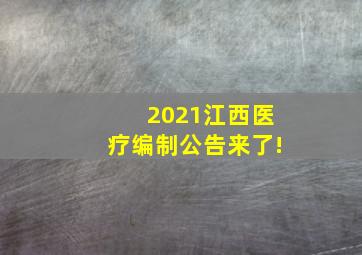 2021江西医疗编制公告来了!